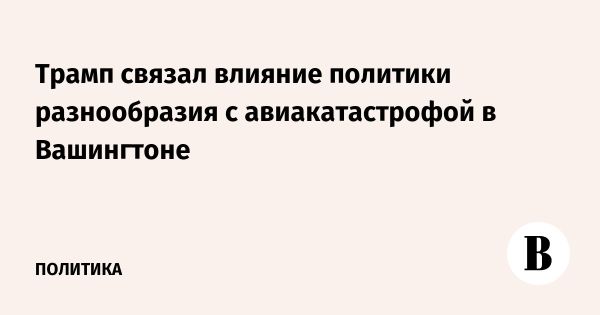 Трамп связал влияние политики разнообразия с авиакатастрофой в Вашингтоне

ПОЛИТИКА

В